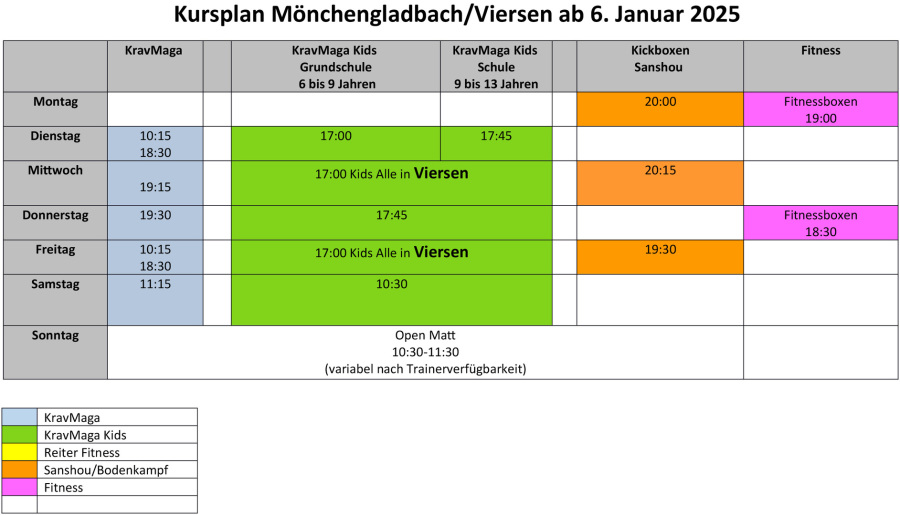 Kursplan Mönchengladbach/Viersen ab 6. Januar 2025

| | KravMaga | | KravMaga Kids Grundschule 6 bis 9 Jahren | KravMaga Kids Schule 9 bis 13 Jahren | | Kickboxen Sanshou | Fitness |
|---|---|---|---|---|---|---|---|
| Montag | | | | | | 20:00 | Fitnessboxen 19:00 |
| Dienstag | 10:15 18:30 | | 17:00 | 17:45 | | | |
| Mittwoch | 19:15 | | 17:00 Kids Alle in Viersen | | | 20:15 | |
| Donnerstag | 19:30 | | 17:45 | | | | Fitnessboxen 18:30 |
| Freitag | 10:15 18:30 | | 17:00 Kids Alle in Viersen | | | 19:30 | |
| Samstag | 11:15 | | 10:30 | | | | |
| Sonntag | Open Matt 10:30-11:30 (variabel nach Trainerverfügbarkeit) | | | | | | |

| | |
|---|---|
| | KravMaga |
| | KravMaga Kids |
| | Reiter Fitness |
| | Sanshou/Bodenkampf |
| | Fitness |
| | |